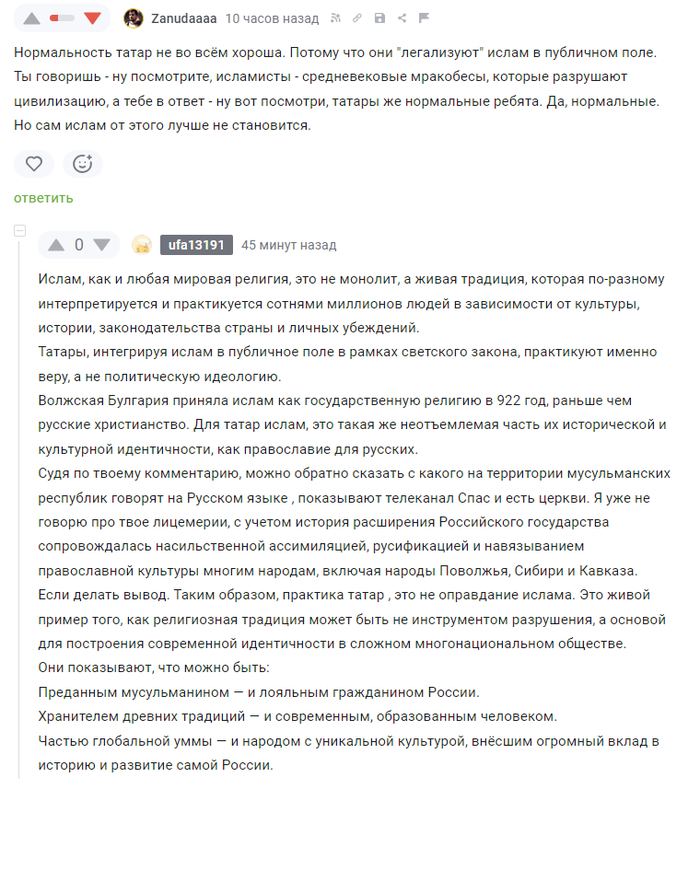 Zanudaaaa 10 часов назад

Нормальность татар не во всём хороша. Потому что они "легализуют" ислам в публичном поле. Ты говоришь - ну посмотрите, исламисты - средневековые мракобесы, которые разрушают цивилизацию, а тебе в ответ - ну вот посмотри, татары же нормальные ребята. Да, нормальные. Но сам ислам от этого лучше не становится.

ответить

0 ufa13191 45 минут назад

Ислам, как и любая мировая религия, это не монолит, а живая традиция, которая по-разному интерпретируется и практикуется сотнями миллионов людей в зависимости от культуры, истории, законодательства страны и личных убеждений.
Татары, интегрируя ислам в публичное поле в рамках светского закона, практикуют именно веру, а не политическую идеологию.
Волжская Булгария приняла ислам как государственную религию в 922 год, раньше чем русские христианство. Для татар ислам, это такая же неотъемлемая часть их исторической и культурной идентичности, как православие для русских.
Судя по твоему комментарию, можно обратно сказать с какого на территории мусульманских республик говорят на Русском языке , показывают телеканал Спас и есть церкви. Я уже не говорю про твое лицемерии, с учетом история расширения Российского государства сопровождалась насильственной ассимиляцией, русификацией и навязыванием православной культуры многим народам, включая народы Поволжья, Сибири и Кавказа.
Если делать вывод. Таким образом, практика татар , это не оправдание ислама. Это живой пример того, как религиозная традиция может быть не инструментом разрушения, а основой для построения современной идентичности в сложном многонациональном обществе.
Они показывают, что можно быть:
Преданным мусульманином — и лояльным гражданином России.
Хранителем древних традиций — и современным, образованным человеком.
Частью глобальной уммы — и народом с уникальной культурой, внёсшим огромный вклад в историю и развитие самой России.